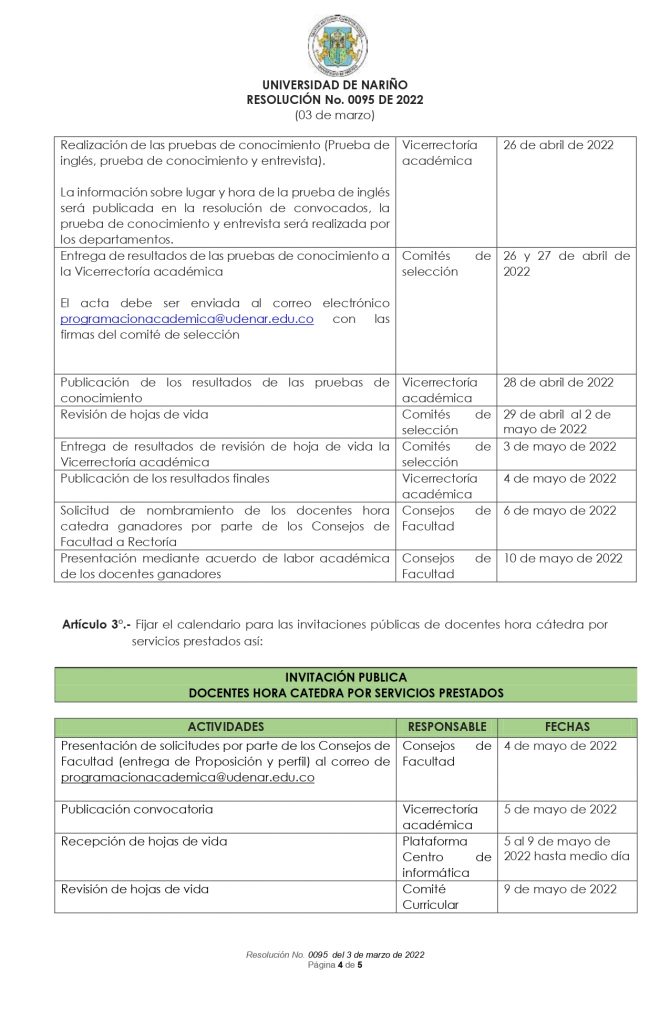 UNIVERSIDAD DE NARIÑO
RESOLUCIÓN No. 0095 DE 2022
(03 de marzo)

| Realización de las pruebas de conocimiento (Prueba de inglés, prueba de conocimiento y entrevista). La información sobre lugar y hora de la prueba de inglés será publicada en la resolución de convocados, la prueba de conocimiento y entrevista será realizada por los departamentos. | Vicerrectoría académica | 26 de abril de 2022 |
|---|---|---|
| Entrega de resultados de las pruebas de conocimiento a la Vicerrectoría académica El acta debe ser enviada al correo electrónico programacionacademica@udenar.edu.co con las firmas del comité de selección | Comités de selección | 26 y 27 de abril de 2022 |
| Publicación de los resultados de las pruebas de conocimiento | Vicerrectoría académica | 28 de abril de 2022 |
| Revisión de hojas de vida | Comités de selección | 29 de abril al 2 de mayo de 2022 |
| Entrega de resultados de revisión de hoja de vida la Vicerrectoría académica | Comités de selección | 3 de mayo de 2022 |
| Publicación de los resultados finales | Vicerrectoría académica | 4 de mayo de 2022 |
| Solicitud de nombramiento de los docentes hora catedra ganadores por parte de los Consejos de Facultad a Rectoría | Consejos de Facultad | 6 de mayo de 2022 |
| Presentación mediante acuerdo de labor académica de los docentes ganadores | Consejos de Facultad | 10 de mayo de 2022 |

Artículo 3°.- Fijar el calendario para las invitaciones públicas de docentes hora cátedra por servicios prestados así:

INVITACIÓN PUBLICA
DOCENTES HORA CATEDRA POR SERVICIOS PRESTADOS

| ACTIVIDADES | RESPONSABLE | FECHAS |
|---|---|---|
| Presentación de solicitudes por parte de los Consejos de Facultad (entrega de Proposición y perfil) al correo de programacionacademica@udenar.edu.co | Consejos de Facultad | 4 de mayo de 2022 |
| Publicación convocatoria | Vicerrectoría académica | 5 de mayo de 2022 |
| Recepción de hojas de vida | Plataforma Centro de informática | 5 al 9 de mayo de 2022 hasta medio día |
| Revisión de hojas de vida | Comité Curricular | 9 de mayo de 2022 |

Resolución No. 0095 del 3 de marzo de 2022
Página 4 de 5